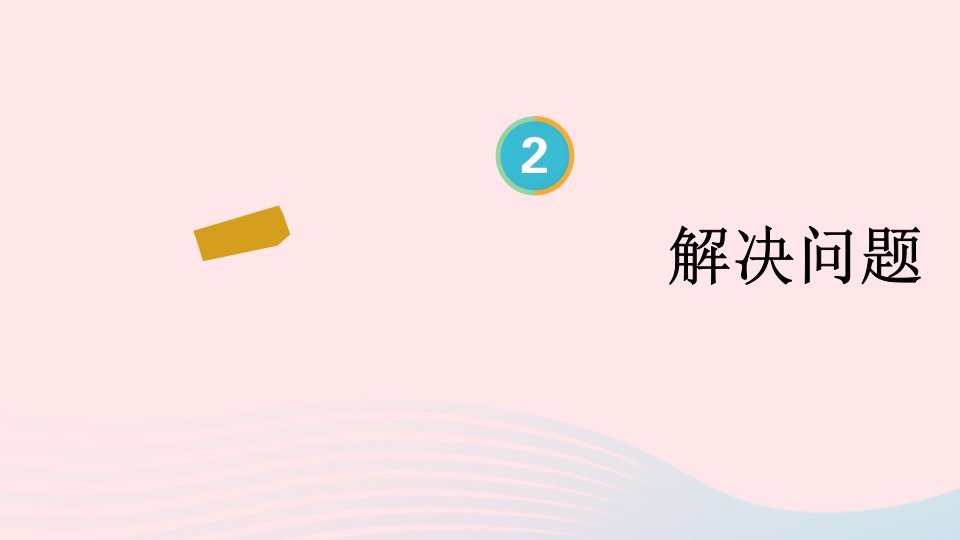 2

解决问题